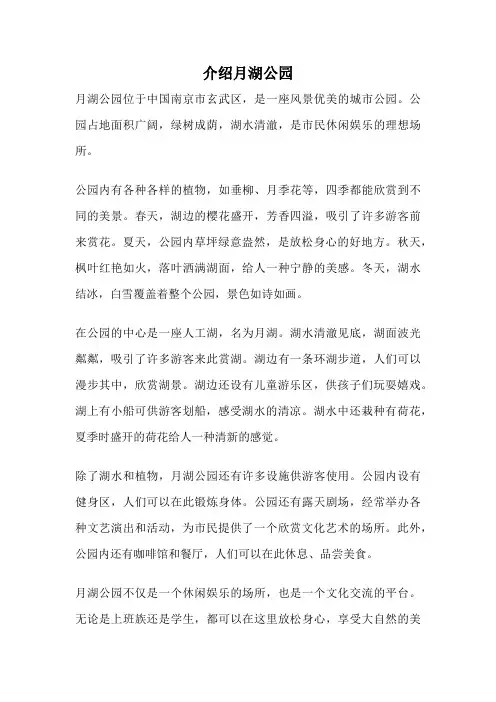 介绍月湖公园

月湖公园位于中国南京市玄武区，是一座风景优美的城市公园。公园占地面积广阔，绿树成荫，湖水清澈，是市民休闲娱乐的理想场所。

公园内有各种各样的植物，如垂柳、月季花等，四季都能欣赏到不同的美景。春天，湖边的樱花盛开，芳香四溢，吸引了许多游客前来赏花。夏天，公园内草坪绿意盎然，是放松身心的好地方。秋天，枫叶红艳如火，落叶洒满湖面，给人一种宁静的美感。冬天，湖水结冰，白雪覆盖着整个公园，景色如诗如画。

在公园的中心是一座人工湖，名为月湖。湖水清澈见底，湖面波光粼粼，吸引了许多游客来此赏湖。湖边有一条环湖步道，人们可以漫步其中，欣赏湖景。湖边还设有儿童游乐区，供孩子们玩耍嬉戏。湖上有小船可供游客划船，感受湖水的清凉。湖水中还栽种有荷花，夏季时盛开的荷花给人一种清新的感觉。

除了湖水和植物，月湖公园还有许多设施供游客使用。公园内设有健身区，人们可以在此锻炼身体。公园还有露天剧场，经常举办各种文艺演出和活动，为市民提供了一个欣赏文化艺术的场所。此外，公园内还有咖啡馆和餐厅，人们可以在此休息、品尝美食。

月湖公园不仅是一个休闲娱乐的场所，也是一个文化交流的平台。无论是上班族还是学生，都可以在这里放松身心，享受大自然的美